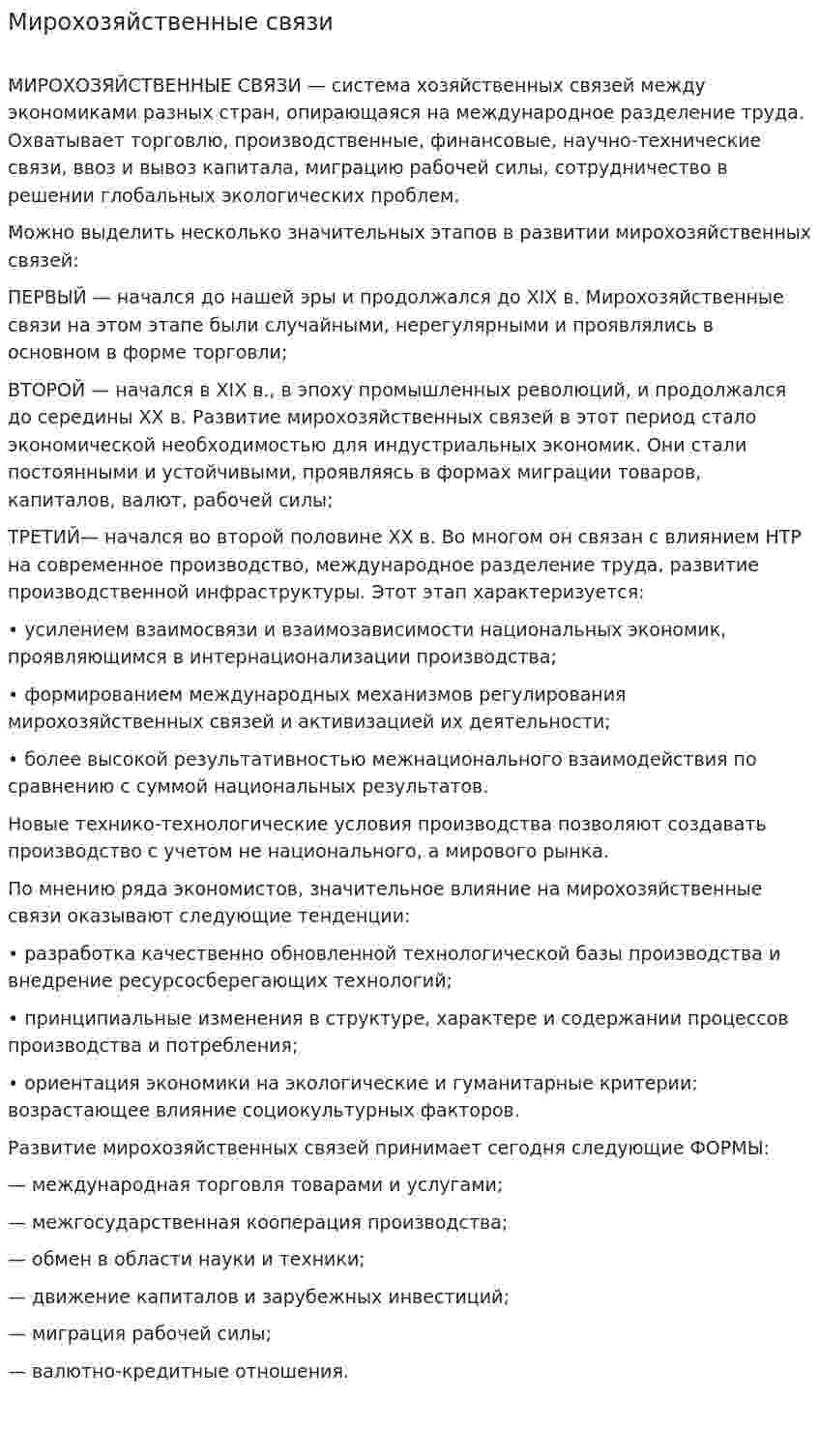 Мирохозяйственные связи

МИРОХОЗЯЙСТВЕННЫЕ СВЯЗИ — система хозяйственных связей между экономиками разных стран, опирающаяся на международное разделение труда. Охватывает торговлю, производственные, финансовые, научно-технические связи, ввоз и вывоз капитала, миграцию рабочей силы, сотрудничество в решении глобальных экологических проблем.

Можно выделить несколько значительных этапов в развитии мирохозяйственных связей:

ПЕРВЫЙ — начался до нашей эры и продолжался до XIX в. Мирохозяйственные связи на этом этапе были случайными, нерегулярными и проявлялись в основном в форме торговли;

ВТОРОЙ — начался в XIX в., в эпоху промышленных революций, и продолжался до середины XX в. Развитие мирохозяйственных связей в этот период стало экономической необходимостью для индустриальных экономик. Они стали постоянными и устойчивыми, проявляясь в формах миграции товаров, капиталов, валют, рабочей силы;

ТРЕТИЙ— начался во второй половине XX в. Во многом он связан с влиянием НТР на современное производство, международное разделение труда, развитие производственной инфраструктуры. Этот этап характеризуется:

• усилением взаимосвязи и взаимозависимости национальных экономик, проявляющимся в интернационализации производства;

• формированием международных механизмов регулирования мирохозяйственных связей и активизацией их деятельности;

• более высокой результативностью межнационального взаимодействия по сравнению с суммой национальных результатов.

Новые технико-технологические условия производства позволяют создавать производство с учетом не национального, а мирового рынка.

По мнению ряда экономистов, значительное влияние на мирохозяйственные связи оказывают следующие тенденции:

• разработка качественно обновленной технологической базы производства и внедрение ресурсосберегающих технологий;

• принципиальные изменения в структуре, характере и содержании процессов производства и потребления;

• ориентация экономики на экологические и гуманитарные критерии; возрастающее влияние социокультурных факторов.

Развитие мирохозяйственных связей принимает сегодня следующие ФОРМЫ:

— международная торговля товарами и услугами;

— межгосударственная кооперация производства;

— обмен в области науки и техники;

— движение капиталов и зарубежных инвестиций;

— миграция рабочей силы;

— валютно-кредитные отношения.